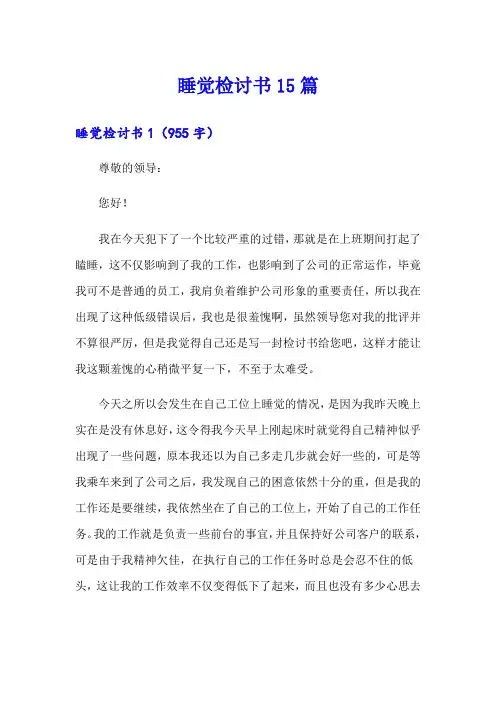 睡觉检讨书15篇

睡觉检讨书1（955字）

尊敬的领导：

您好！

我在今天犯下了一个比较严重的过错，那就是在上班期间打起了瞌睡，这不仅影响到了我的工作，也影响到了公司的正常运作，毕竟我可不是普通的员工，我肩负着维护公司形象的重要责任，所以我在出现了这种低级错误后，我也是很羞愧啊，虽然领导您对我的批评并不算很严厉，但是我觉得自己还是写一封检讨书给您吧，这样才能让我这颗羞愧的心稍微平复一下，不至于太难受。

今天之所以会发生在自己工位上睡觉的情况，是因为我昨天晚上实在是没有休息好，这令得我今天早上刚起床时就觉得自己精神似乎出现了一些问题，原本我还以为自己多走几步就会好一些的，可是等我乘车来到了公司之后，我发现自己的困意依然十分的重，但是我的工作还是要继续，我依然坐在了自己的工位上，开始了自己的工作任务。我的工作就是负责一些前台的事宜，并且保持好公司客户的联系，可是由于我精神欠佳，在执行自己的工作任务时总是会忍不住的低头，这让我的工作效率不仅变得低下了起来，而且也没有多少心思去